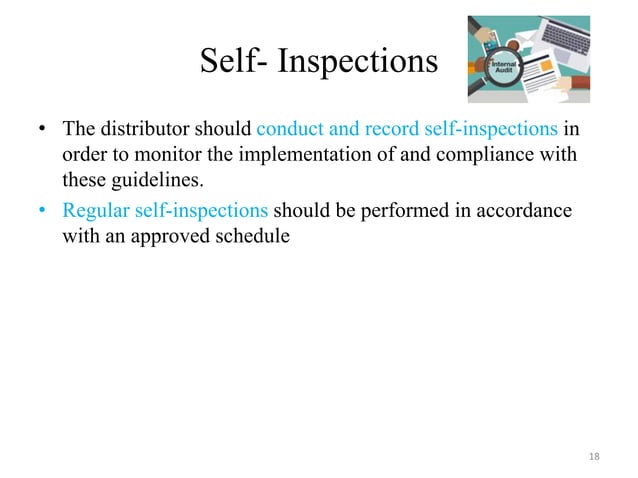 Self- Inspections

Internal Audit

• The distributor should conduct and record self-inspections in order to monitor the implementation of and compliance with these guidelines.

• Regular self-inspections should be performed in accordance with an approved schedule

18